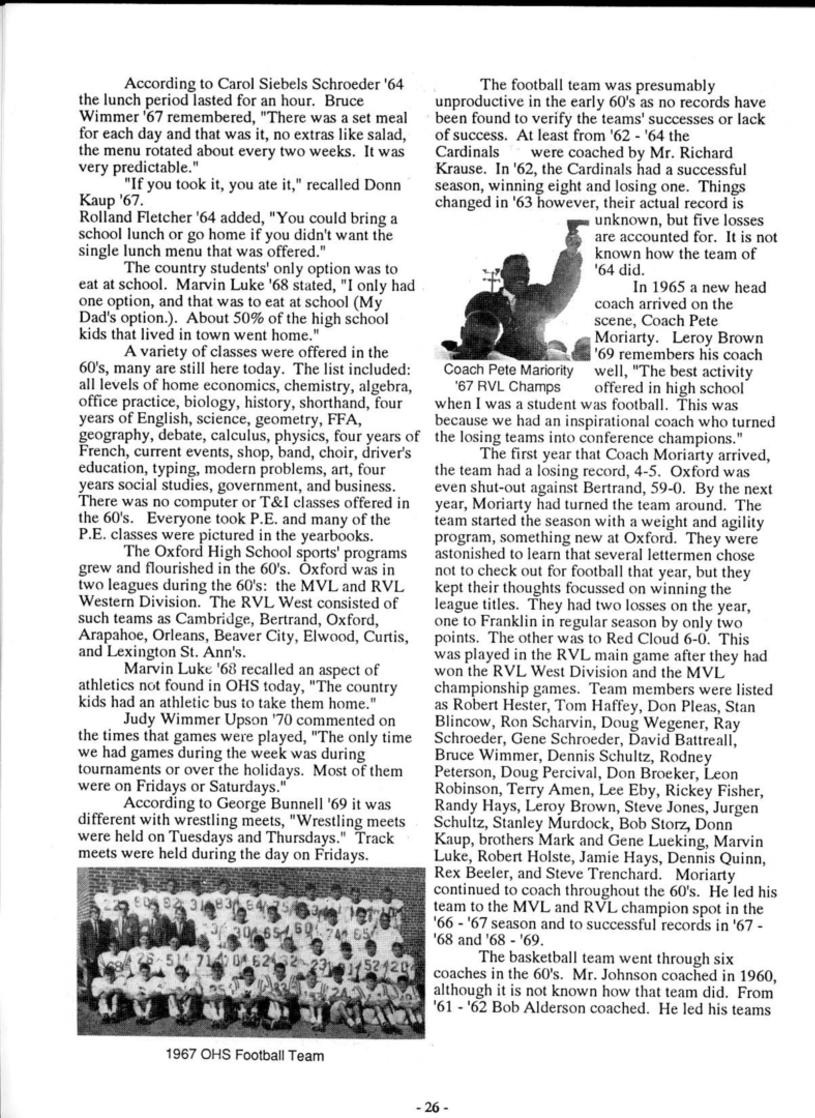 According to Carol Siebels Schroeder '64 the lunch period lasted for an hour. Bruce Wimmer '67 remembered, "There was a set meal for each day and that was it, no extras like salad, the menu rotated about every two weeks. It was very predictable."

"If you took it, you ate it," recalled Donn Kaup '67.

Rolland Fletcher '64 added, "You could bring a school lunch or go home if you didn't want the single lunch menu that was offered."

The country students' only option was to eat at school. Marvin Luke '68 stated, "I only had one option, and that was to eat at school (My Dad's option.). About 50% of the high school kids that lived in town went home."

A variety of classes were offered in the 60's, many are still here today. The list included: all levels of home economics, chemistry, algebra, office practice, biology, history, shorthand, four years of English, science, geometry, FFA, geography, debate, calculus, physics, four years of French, current events, shop, band, choir, driver's education, typing, modern problems, art, four years social studies, government, and business. There was no computer or T&I classes offered in the 60's. Everyone took P.E. and many of the P.E. classes were pictured in the yearbooks.

The Oxford High School sports' programs grew and flourished in the 60's. Oxford was in two leagues during the 60's: the MVL and RVL Western Division. The RVL West consisted of such teams as Cambridge, Bertrand, Oxford, Arapahoe, Orleans, Beaver City, Elwood, Curtis, and Lexington St. Ann's.

Marvin Luke '68 recalled an aspect of athletics not found in OHS today, "The country kids had an athletic bus to take them home."

Judy Wimmer Upson '70 commented on the times that games were played, "The only time we had games during the week was during tournaments or over the holidays. Most of them were on Fridays or Saturdays."

According to George Bunnell '69 it was different with wrestling meets, "Wrestling meets were held on Tuesdays and Thursdays." Track meets were held during the day on Fridays.

1967 OHS Football Team

The football team was presumably unproductive in the early 60's as no records have been found to verify the teams' successes or lack of success. At least from '62 - '64 the Cardinals were coached by Mr. Richard Krause. In '62, the Cardinals had a successful season, winning eight and losing one. Things changed in '63 however, their actual record is unknown, but five losses are accounted for. It is not known how the team of '64 did.

In 1965 a new head coach arrived on the scene, Coach Pete Moriarty. Leroy Brown '69 remembers his coach well, "The best activity offered in high school when I was a student was football. This was because we had an inspirational coach who turned the losing teams into conference champions."

Coach Pete Mariority
'67 RVL Champs

The first year that Coach Moriarty arrived, the team had a losing record, 4-5. Oxford was even shut-out against Bertrand, 59-0. By the next year, Moriarty had turned the team around. The team started the season with a weight and agility program, something new at Oxford. They were astonished to learn that several lettermen chose not to check out for football that year, but they kept their thoughts focussed on winning the league titles. They had two losses on the year, one to Franklin in regular season by only two points. The other was to Red Cloud 6-0. This was played in the RVL main game after they had won the RVL West Division and the MVL championship games. Team members were listed as Robert Hester, Tom Haffey, Don Pleas, Stan Blincow, Ron Scharvin, Doug Wegener, Ray Schroeder, Gene Schroeder, David Battreall, Bruce Wimmer, Dennis Schultz, Rodney Peterson, Doug Percival, Don Broeker, Leon Robinson, Terry Amen, Lee Eby, Rickey Fisher, Randy Hays, Leroy Brown, Steve Jones, Jurgen Schultz, Stanley Murdock, Bob Storz, Donn Kaup, brothers Mark and Gene Lueking, Marvin Luke, Robert Holste, Jamie Hays, Dennis Quinn, Rex Beeler, and Steve Trenchard. Moriarty continued to coach throughout the 60's. He led his team to the MVL and RVL champion spot in the '66 - '67 season and to successful records in '67 - '68 and '68 - '69.

The basketball team went through six coaches in the 60's. Mr. Johnson coached in 1960, although it is not known how that team did. From '61 - '62 Bob Alderson coached. He led his teams

- 26 -